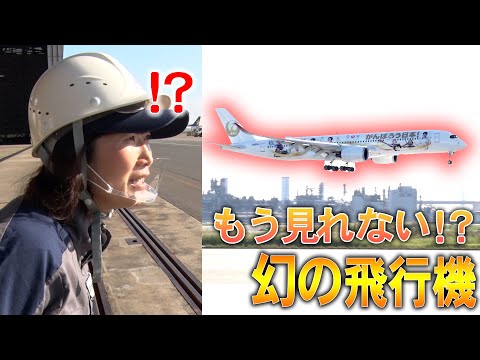 !?

がんばろう日本!

もう見れない!?

幻の飛行機